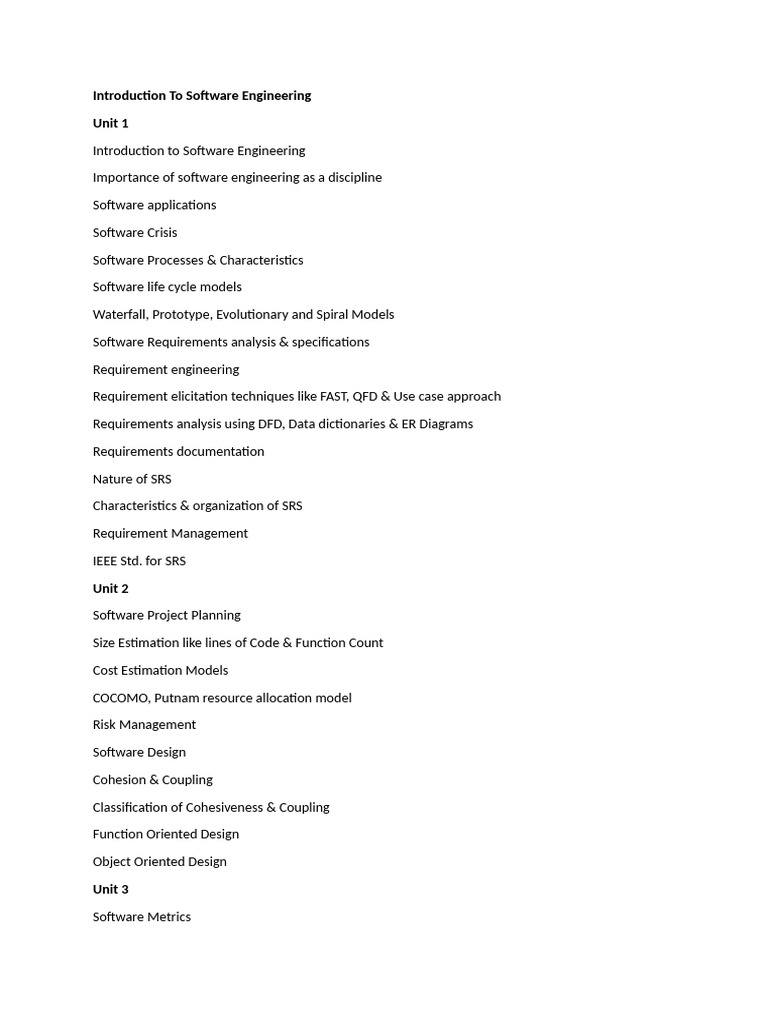 Introduction To Software Engineering

Unit 1

Introduction to Software Engineering

Importance of software engineering as a discipline

Software applications

Software Crisis

Software Processes & Characteristics

Software life cycle models

Waterfall, Prototype, Evolutionary and Spiral Models

Software Requirements analysis & specifications

Requirement engineering

Requirement elicitation techniques like FAST, QFD & Use case approach

Requirements analysis using DFD, Data dictionaries & ER Diagrams

Requirements documentation

Nature of SRS

Characteristics & organization of SRS

Requirement Management

IEEE Std. for SRS

Unit 2

Software Project Planning

Size Estimation like lines of Code & Function Count

Cost Estimation Models

COCOMO, Putnam resource allocation model

Risk Management

Software Design

Cohesion & Coupling

Classification of Cohesiveness & Coupling

Function Oriented Design

Object Oriented Design

Unit 3

Software Metrics